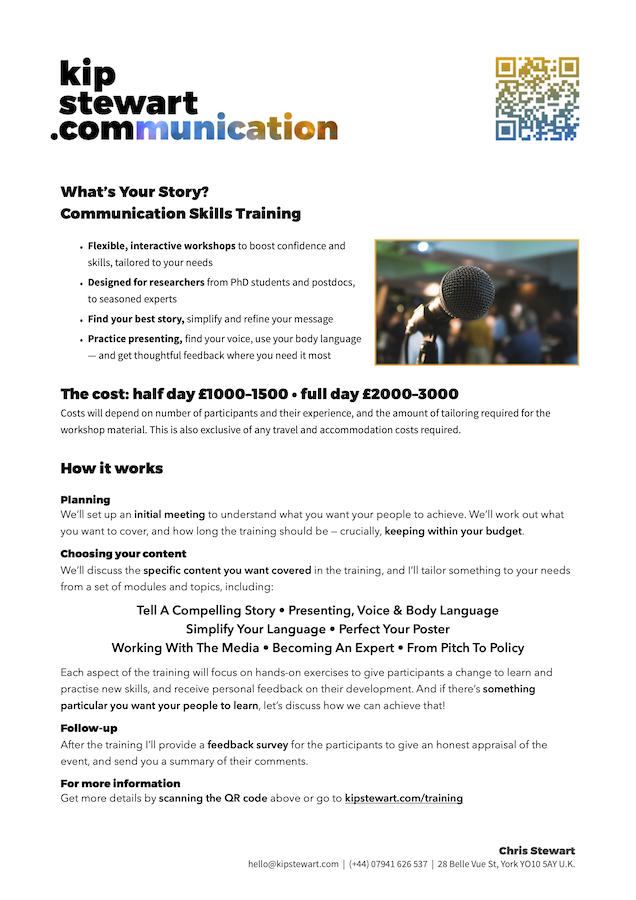 kip
stewart
.communication

What's Your Story?
Communication Skills Training

• Flexible, interactive workshops to boost confidence and skills, tailored to your needs
• Designed for researchers from PhD students and postdocs, to seasoned experts
• Find your best story, simplify and refine your message
• Practice presenting, find your voice, use your body language — and get thoughtful feedback where you need it most

The cost: half day £1000–1500 • full day £2000–3000
Costs will depend on number of participants and their experience, and the amount of tailoring required for the workshop material. This is also exclusive of any travel and accommodation costs required.

How it works

Planning
We'll set up an initial meeting to understand what you want your people to achieve. We'll work out what you want to cover, and how long the training should be — crucially, keeping within your budget.

Choosing your content
We'll discuss the specific content you want covered in the training, and I'll tailor something to your needs from a set of modules and topics, including:

Tell A Compelling Story • Presenting, Voice & Body Language
Simplify Your Language • Perfect Your Poster
Working With The Media • Becoming An Expert • From Pitch To Policy

Each aspect of the training will focus on hands-on exercises to give participants a change to learn and practise new skills, and receive personal feedback on their development. And if there's something particular you want your people to learn, let's discuss how we can achieve that!

Follow-up
After the training I'll provide a feedback survey for the participants to give an honest appraisal of the event, and send you a summary of their comments.

For more information
Get more details by scanning the QR code above or go to kipstewart.com/training

Chris Stewart
hello@kipstewart.com | (+44) 07941 626 537 | 28 Belle Vue St, York YO10 5AY U.K.